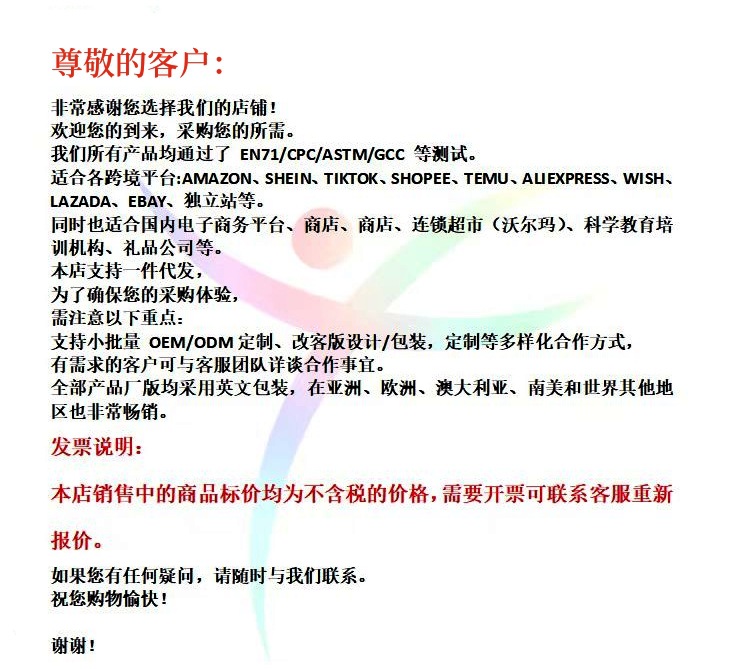 尊敬的客户：

非常感谢您选择我们的店铺！
欢迎您的到来，采购您的所需。
我们所有产品均通过了 EN71/CPC/ASTM/GCC 等测试。
适合各跨境平台:AMAZON、SHEIN、TIKTOK、SHOPEE、TEMU、ALIEXPRESS、WISH、LAZADA、EBAY、独立站等。
同时也适合国内电子商务平台、商店、商店、连锁超市（沃尔玛）、科学教育培训机构、礼品公司等。
本店支持一件代发，
为了确保您的采购体验，
需注意以下重点：
支持小批量 OEM/ODM 定制、改客版设计/包装，定制等多样化合作方式，
有需求的客户可与客服团队详谈合作事宜。
全部产品厂版均采用英文包装，在亚洲、欧洲、澳大利亚、南美和世界其他地区也非常畅销。

发票说明：

本店销售中的商品标价均为不含税的价格，需要开票可联系客服重新报价。

如果您有任何疑问，请随时与我们联系。
祝您购物愉快！

谢谢！